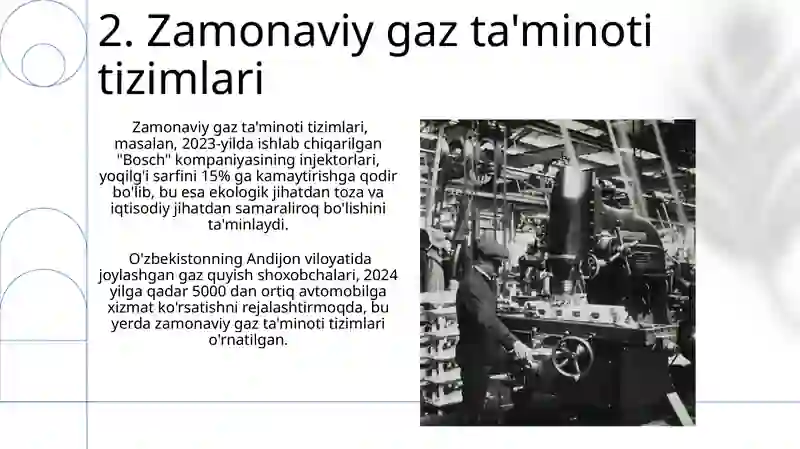 2. Zamonaviy gaz ta'minoti tizimlari

Zamonaviy gaz ta'minoti tizimlari, masalan, 2023-yilda ishlab chiqarilgan "Bosch" kompaniyasining injektorlari, yoqilg'i sarfini 15% ga kamaytirishga qodir bo'lib, bu esa ekologik jihatdan toza va iqtisodiy jihatdan samaraliroq bo'lishini ta'minlaydi.

O'zbekistonning Andijon viloyatida joylashgan gaz quyish shoxobchalari, 2024 yilga qadar 5000 dan ortiq avtomobilga xizmat ko'rsatishni rejalashtirmoqda, bu yerda zamonaviy gaz ta'minoti tizimlari o'rnatilgan.